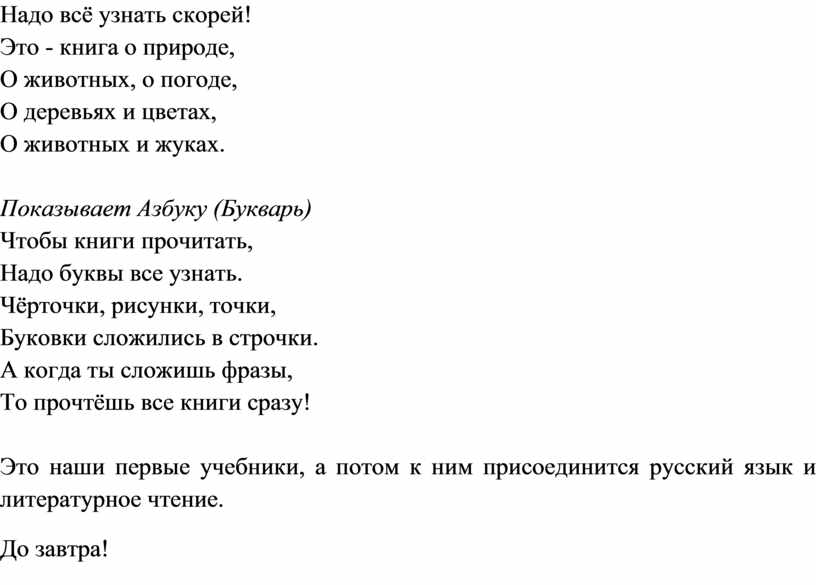 Надо всё узнать скорей!
Это - книга о природе,
О животных, о погоде,
О деревьях и цветах,
О животных и жуках.

Показывает Азбуку (Букварь)
Чтобы книги прочитать,
Надо буквы все узнать.
Чёрточки, рисунки, точки,
Буковки сложились в строчки.
А когда ты сложишь фразы,
То прочтёшь все книги сразу!

Это наши первые учебники, а потом к ним присоединится русский язык и литературное чтение.

До завтра!